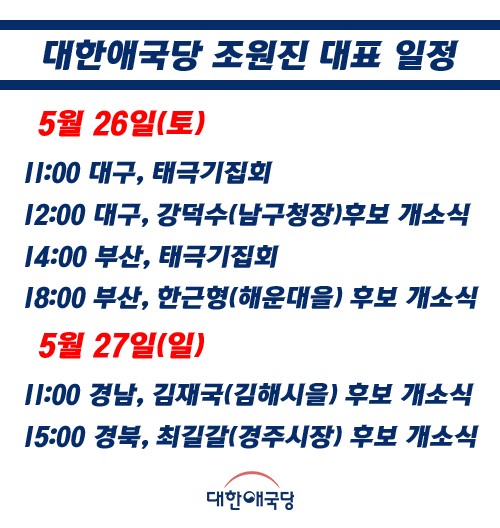 대한애국당 조원진 대표 일정

5월 26일(토)

11:00 대구, 태극기집회

12:00 대구, 강덕수(남구청장)후보 개소식

14:00 부산, 태극기집회

18:00 부산, 한근형(해운대을) 후보 개소식

5월 27일(일)

11:00 경남, 김재국(김해시을) 후보 개소식

15:00 경북, 최길갈(경주시장) 후보 개소식

대한애국당